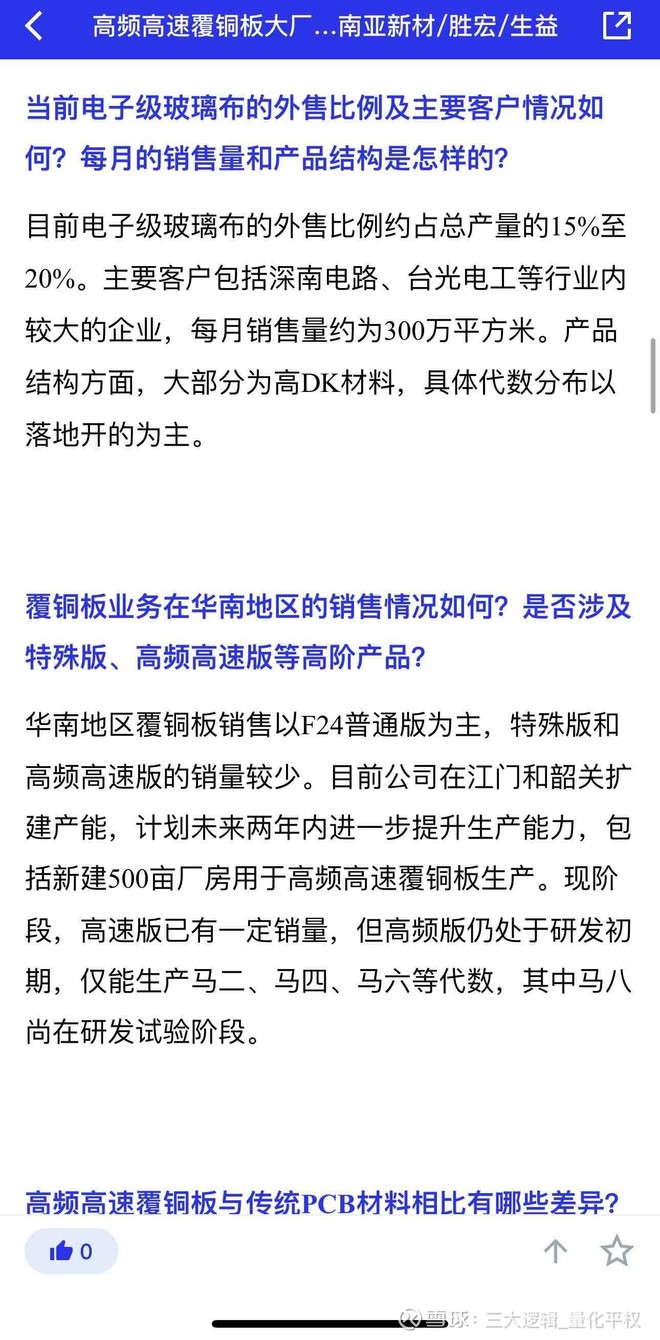 高频高速覆铜板大厂...南亚新材/胜宏/生益

当前电子级玻璃布的外售比例及主要客户情况如何？每月的销售量和产品结构是怎样的？

目前电子级玻璃布的外售比例约占总产量的15%至20%。主要客户包括深南电路、台光电工等行业内较大的企业，每月销售量约为300万平方米。产品结构方面，大部分为高DK材料，具体代数分布以落地开的为主。

覆铜板业务在华南地区的销售情况如何？是否涉及特殊版、高频高速版等高阶产品？

华南地区覆铜板销售以F24普通版为主，特殊版和高频高速版的销量较少。目前公司在江门和韶关扩建产能，计划未来两年内进一步提升生产能力，包括新建500亩厂房用于高频高速覆铜板生产。现阶段，高速版已有一定销量，但高频版仍处于研发初期，仅能生产马二、马四、马六等代数，其中马八尚在研发试验阶段。

高频高速覆铜板与传统PCB材料相比有哪些差异？

0

雪球：三大逻辑_量化平权